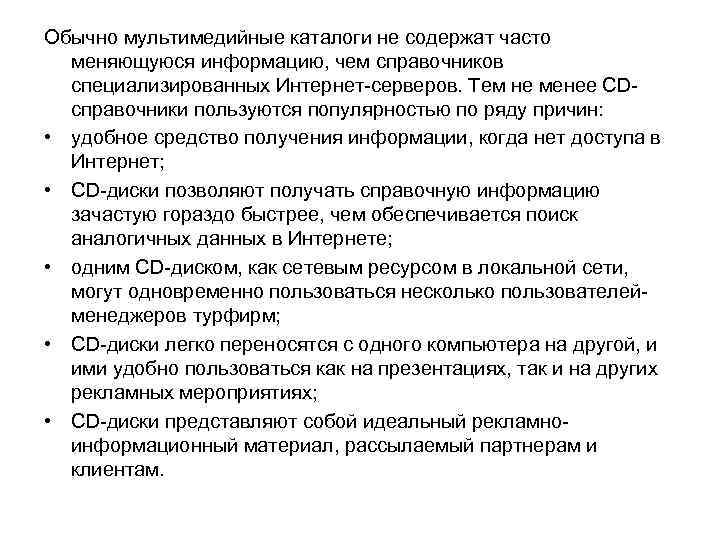 Обычно мультимедийные каталоги не содержат часто меняющуюся информацию, чем справочников специализированных Интернет-серверов. Тем не менее CD-справочники пользуются популярностью по ряду причин:

• удобное средство получения информации, когда нет доступа в Интернет;

• CD-диски позволяют получать справочную информацию зачастую гораздо быстрее, чем обеспечивается поиск аналогичных данных в Интернете;

• одним CD-диском, как сетевым ресурсом в локальной сети, могут одновременно пользоваться несколько пользователей-менеджеров турфирм;

• CD-диски легко переносятся с одного компьютера на другой, и ими удобно пользоваться как на презентациях, так и на других рекламных мероприятиях;

• CD-диски представляют собой идеальный рекламно-информационный материал, рассылаемый партнерам и клиентам.